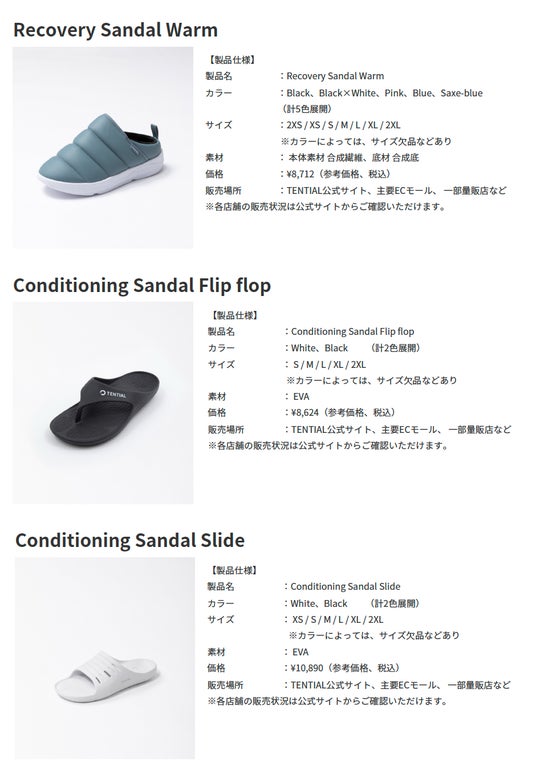 Recovery Sandal Warm

【製品仕様】
製品名 ：Recovery Sandal Warm
カラー ：Black、Black×White、Pink、Blue、Saxe-blue
（計5色展開）
サイズ ：2XS / XS / S / M / L / XL / 2XL
※カラーによっては、サイズ欠品などあり
素材 ：本体素材 合成繊維、底材 合成底
価格 ：¥8,712（参考価格、税込）
販売場所 ：TENTIAL公式サイト、主要ECモール、一部量販店など
※各店舗の販売状況は公式サイトからご確認いただけます。

Conditioning Sandal Flip flop

TENTIAL

【製品仕様】
製品名 ：Conditioning Sandal Flip flop
カラー ：White、Black （計2色展開）
サイズ ：S / M / L / XL / 2XL
※カラーによっては、サイズ欠品などあり
素材 ：EVA
価格 ：¥8,624（参考価格、税込）
販売場所 ：TENTIAL公式サイト、主要ECモール、一部量販店など
※各店舗の販売状況は公式サイトからご確認いただけます。

Conditioning Sandal Slide

【製品仕様】
製品名 ：Conditioning Sandal Slide
カラー ：White、Black （計2色展開）
サイズ ：XS / S / M / L / XL / 2XL
※カラーによっては、サイズ欠品などあり
素材 ：EVA
価格 ：¥10,890（参考価格、税込）
販売場所 ：TENTIAL公式サイト、主要ECモール、一部量販店など
※各店舗の販売状況は公式サイトからご確認いただけます。